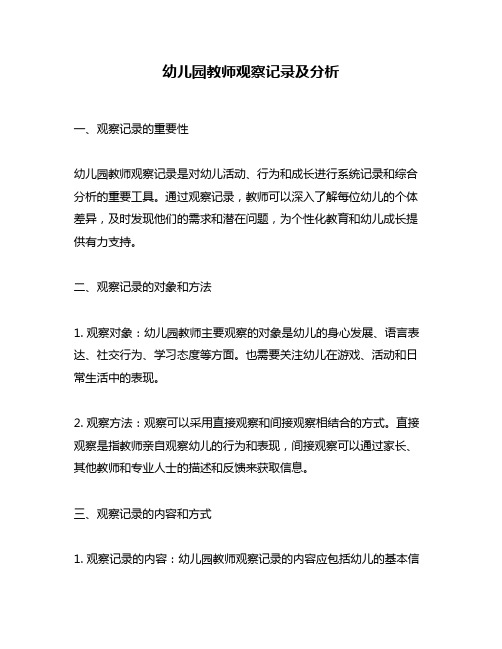 幼儿园教师观察记录及分析

一、观察记录的重要性

幼儿园教师观察记录是对幼儿活动、行为和成长进行系统记录和综合分析的重要工具。通过观察记录，教师可以深入了解每位幼儿的个体差异，及时发现他们的需求和潜在问题，为个性化教育和幼儿成长提供有力支持。

二、观察记录的对象和方法

1. 观察对象：幼儿园教师主要观察的对象是幼儿的身心发展、语言表达、社交行为、学习态度等方面。也需要关注幼儿在游戏、活动和日常生活中的表现。

2. 观察方法：观察可以采用直接观察和间接观察相结合的方式。直接观察是指教师亲自观察幼儿的行为和表现，间接观察可以通过家长、其他教师和专业人士的描述和反馈来获取信息。

三、观察记录的内容和方式

1. 观察记录的内容：幼儿园教师观察记录的内容应包括幼儿的基本信